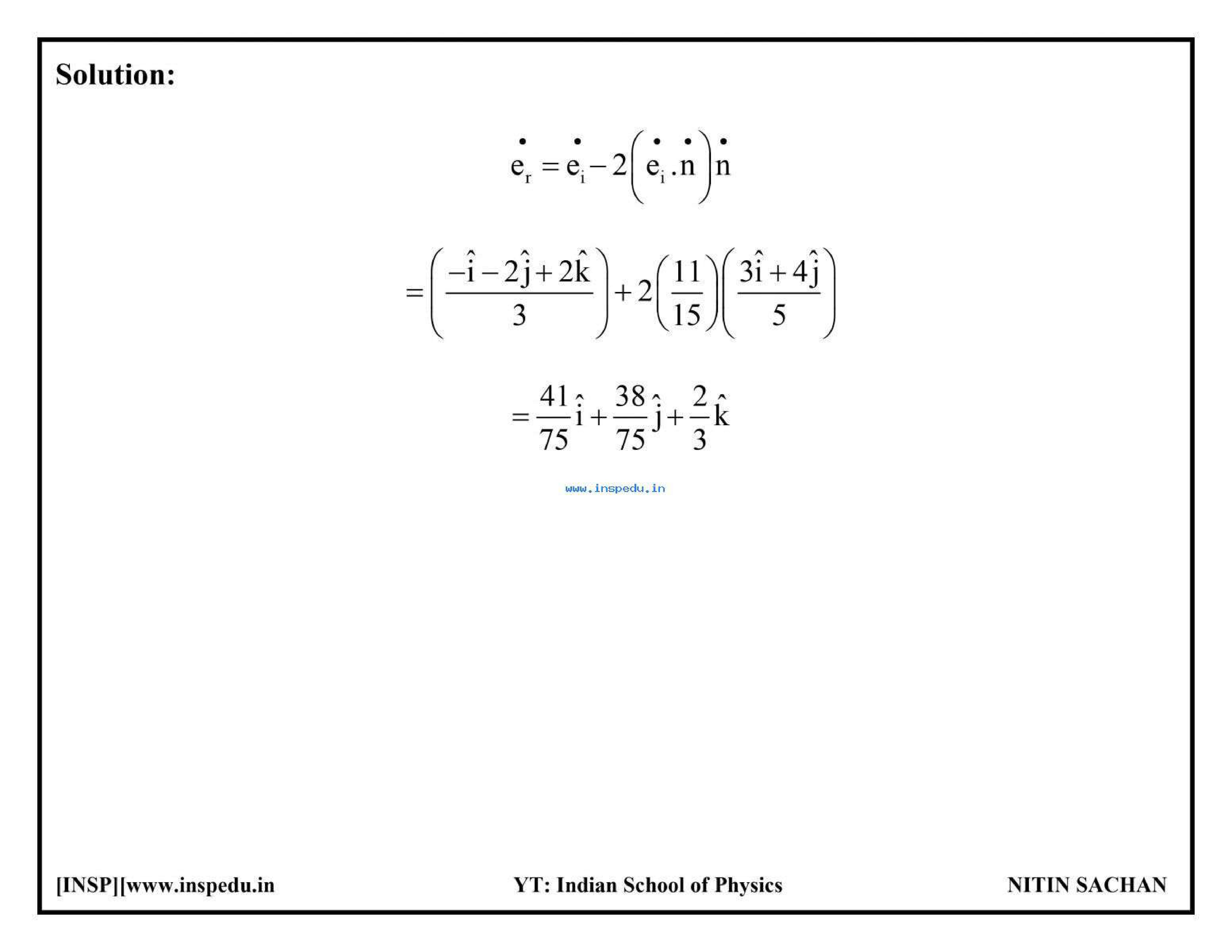 Solution:

$\dot{e}_r = \dot{e}_i - 2\left(\dot{e}_i . \dot{n}\right)\dot{n}$

$= \left(\frac{-\hat{i} - 2\hat{j} + 2\hat{k}}{3}\right) + 2\left(\frac{11}{15}\right)\left(\frac{3\hat{i} + 4\hat{j}}{5}\right)$

$= \frac{41}{75}\hat{i} + \frac{38}{75}\hat{j} + \frac{2}{3}\hat{k}$

www.inspedu.in

[INSP][www.inspedu.in YT: Indian School of Physics NITIN SACHAN